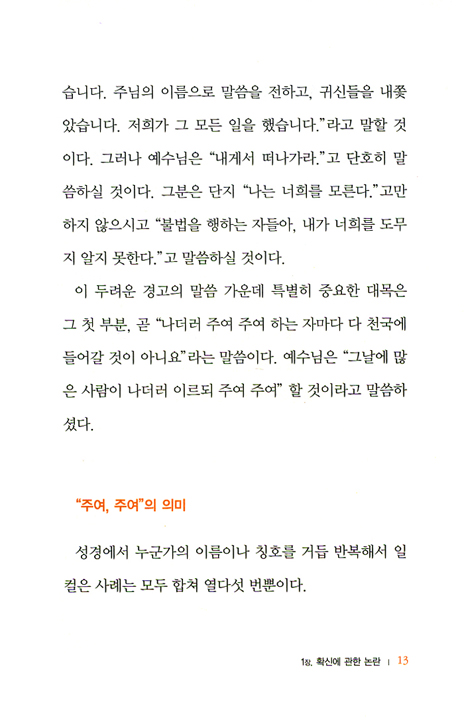 습니다. 주님의 이름으로 말씀을 전하고, 귀신들을 내쫓았습니다. 저희가 그 모든 일을 했습니다."라고 말할 것이다. 그러나 예수님은 "내게서 떠나가라."고 단호히 말씀하실 것이다. 그분은 단지 "나는 너희를 모른다."고만 하지 않으시고 "불법을 행하는 자들아, 내가 너희를 도무지 알지 못한다."고 말씀하실 것이다.

이 두려운 경고의 말씀 가운데 특별히 중요한 대목은 그 첫 부분, 곧 "나더러 주여 주여 하는 자마다 다 천국에 들어갈 것이 아니요"라는 말씀이다. 예수님은 "그날에 많은 사람이 나더러 이르되 주여 주여" 할 것이라고 말씀하셨다.

"주여, 주여"의 의미

성경에서 누군가의 이름이나 칭호를 거듭 반복해서 일컬은 사례는 모두 합쳐 열다섯 번뿐이다.

1장. 확신에 관한 논란 | 13